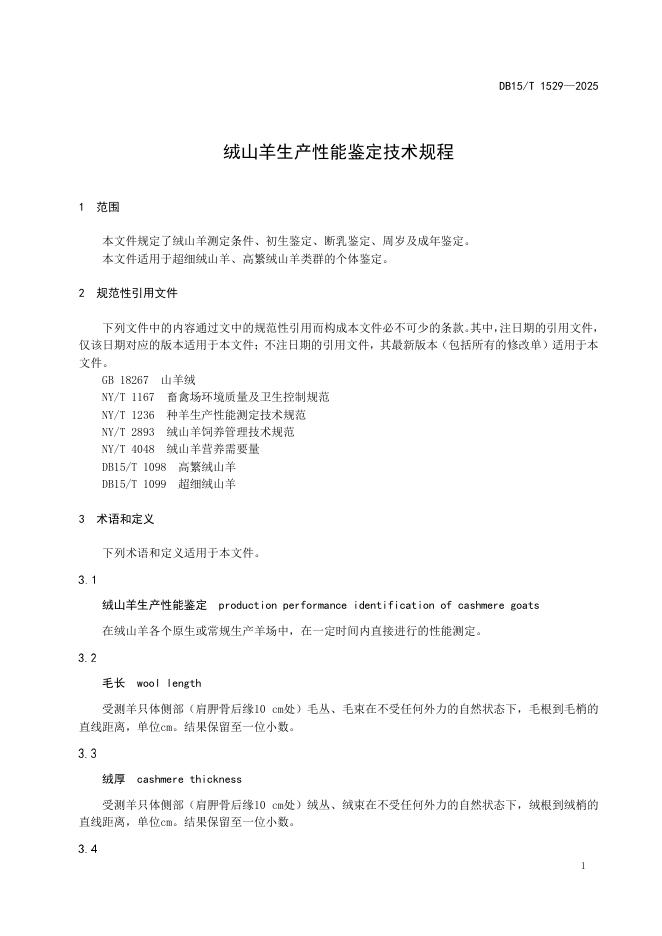 DB15/T 1529—2025

绒山羊生产性能鉴定技术规程

1 范围

本文件规定了绒山羊测定条件、初生鉴定、断乳鉴定、周岁及成年鉴定。
本文件适用于超细绒山羊、高繁绒山羊类群的个体鉴定。

2 规范性引用文件

下列文件中的内容通过文中的规范性引用而构成本文件必不可少的条款。其中，注日期的引用文件，仅该日期对应的版本适用于本文件；不注日期的引用文件，其最新版本（包括所有的修改单）适用于本文件。
GB 18267 山羊绒
NY/T 1167 畜禽场环境质量及卫生控制规范
NY/T 1236 种羊生产性能测定技术规范
NY/T 2893 绒山羊饲养管理技术规范
NY/T 4048 绒山羊营养需要量
DB15/T 1098 高繁绒山羊
DB15/T 1099 超细绒山羊

3 术语和定义

下列术语和定义适用于本文件。

3.1

绒山羊生产性能鉴定 production performance identification of cashmere goats

在绒山羊各个原生或常规生产羊场中，在一定时间内直接进行的性能测定。

3.2

毛长 wool length

受测羊只体侧部（肩胛骨后缘10 cm处）毛丛、毛束在不受任何外力的自然状态下，毛根到毛梢的直线距离，单位cm。结果保留至一位小数。

3.3

绒厚 cashmere thickness

受测羊只体侧部（肩胛骨后缘10 cm处）绒丛、绒束在不受任何外力的自然状态下，绒根到绒梢的直线距离，单位cm。结果保留至一位小数。

3.4

1